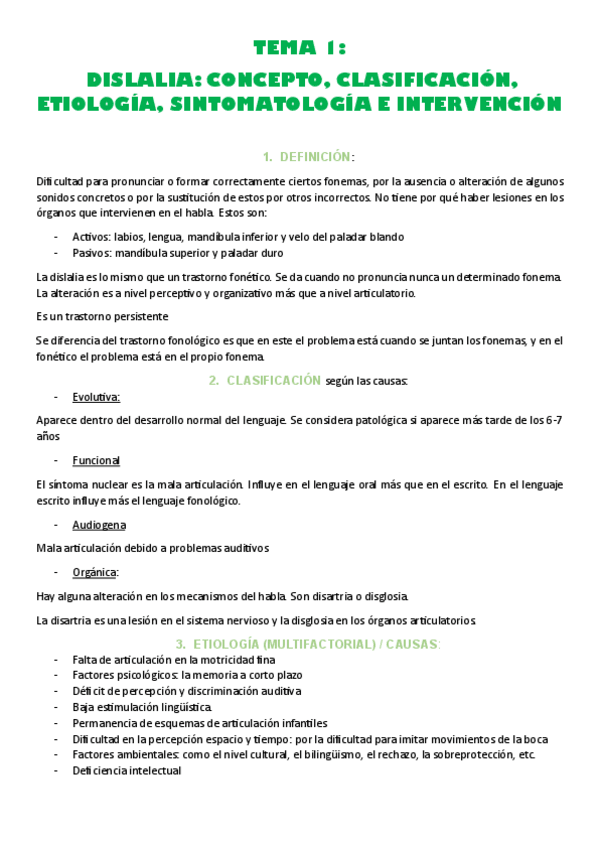 TEMA 1:

DISLALIA: CONCEPTO, CLASIFICACIÓN, ETIOLOGÍA, SINTOMATOLOGÍA E INTERVENCIÓN

1. DEFINICIÓN:

Dificultad para pronunciar o formar correctamente ciertos fonemas, por la ausencia o alteración de algunos sonidos concretos o por la sustitución de estos por otros incorrectos. No tiene por qué haber lesiones en los órganos que intervienen en el habla. Estos son:

- Activos: labios, lengua, mandíbula inferior y velo del paladar blando
- Pasivos: mandíbula superior y paladar duro

La dislalia es lo mismo que un trastorno fonético. Se da cuando no pronuncia nunca un determinado fonema. La alteración es a nivel perceptivo y organizativo más que a nivel articulatorio.

Es un trastorno persistente

Se diferencia del trastorno fonológico es que en este el problema está cuando se juntan los fonemas, y en el fonético el problema está en el propio fonema.

2. CLASIFICACIÓN según las causas:

- Evolutiva:

Aparece dentro del desarrollo normal del lenguaje. Se considera patológica si aparece más tarde de los 6-7 años

- Funcional

El síntoma nuclear es la mala articulación. Influye en el lenguaje oral más que en el escrito. En el lenguaje escrito influye más el lenguaje fonológico.

- Audiogena

Mala articulación debido a problemas auditivos

- Orgánica:

Hay alguna alteración en los mecanismos del habla. Son disartria o disglosia.

La disartria es una lesión en el sistema nervioso y la disglosia en los órganos articulatorios.

3. ETIOLOGÍA (MULTIFACTORIAL) / CAUSAS:

- Falta de articulación en la motricidad fina
- Factores psicológicos: la memoria a corto plazo
- Déficit de percepción y discriminación auditiva
- Baja estimulación lingüística.
- Permanencia de esquemas de articulación infantiles
- Dificultad en la percepción espacio y tiempo: por la dificultad para imitar movimientos de la boca
- Factores ambientales: como el nivel cultural, el bilingüismo, el rechazo, la sobreprotección, etc.
- Deficiencia intelectual